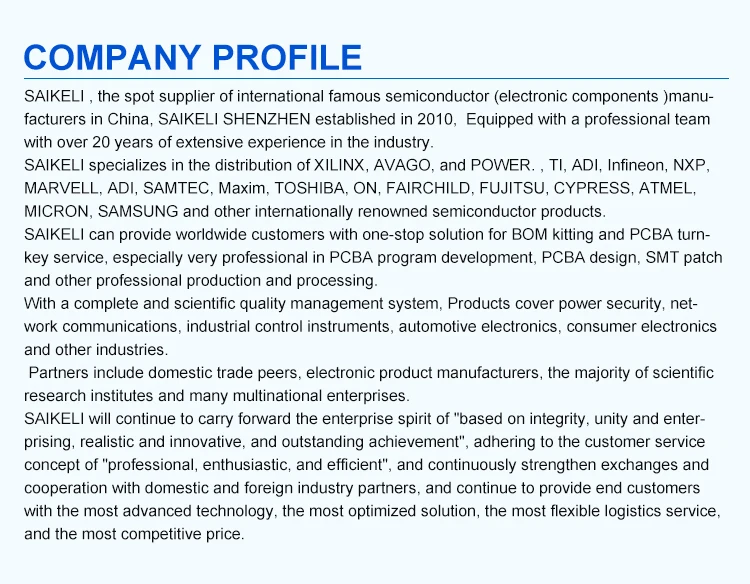 COMPANY PROFILE

SAIKELI , the spot supplier of international famous semiconductor (electronic components )manufacturers in China, SAIKELI SHENZHEN established in 2010, Equipped with a professional team with over 20 years of extensive experience in the industry.

SAIKELI specializes in the distribution of XILINX, AVAGO, and POWER. , TI, ADI, Infineon, NXP, MARVELL, ADI, SAMTEC, Maxim, TOSHIBA, ON, FAIRCHILD, FUJITSU, CYPRESS, ATMEL, MICRON, SAMSUNG and other internationally renowned semiconductor products.

SAIKELI can provide worldwide customers with one-stop solution for BOM kitting and PCBA turnkey service, especially very professional in PCBA program development, PCBA design, SMT patch and other professional production and processing.

With a complete and scientific quality management system, Products cover power security, network communications, industrial control instruments, automotive electronics, consumer electronics and other industries.

Partners include domestic trade peers, electronic product manufacturers, the majority of scientific research institutes and many multinational enterprises.

SAIKELI will continue to carry forward the enterprise spirit of "based on integrity, unity and enterprising, realistic and innovative, and outstanding achievement", adhering to the customer service concept of "professional, enthusiastic, and efficient", and continuously strengthen exchanges and cooperation with domestic and foreign industry partners, and continue to provide end customers with the most advanced technology, the most optimized solution, the most flexible logistics service, and the most competitive price.